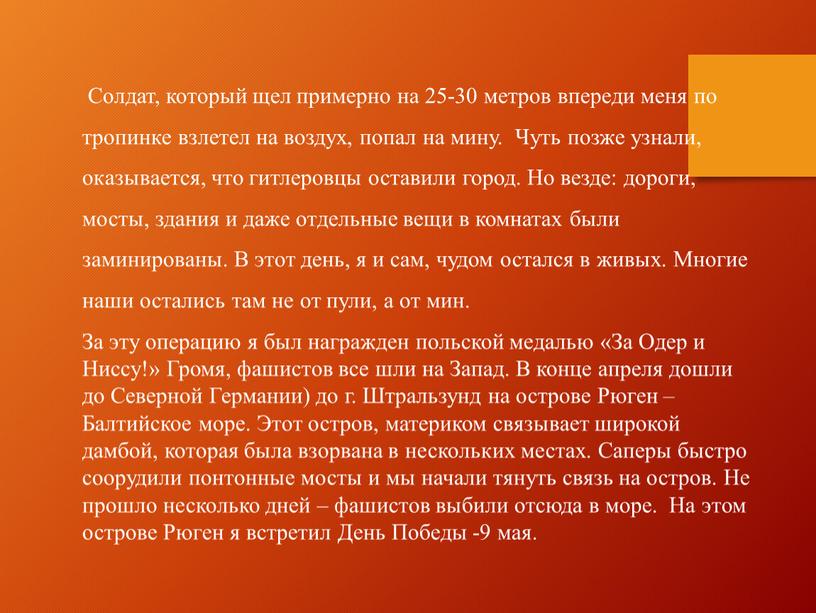 Солдат, который щел примерно на 25-30 метров впереди меня по тропинке взлетел на воздух, попал на мину. Чуть позже узнали, оказывается, что гитлеровцы оставили город. Но везде: дороги, мосты, здания и даже отдельные вещи в комнатах были заминированы. В этот день, я и сам, чудом остался в живых. Многие наши остались там не от пули, а от мин.

За эту операцию я был награжден польской медалью «За Одер и Ниссу!» Громя, фашистов все шли на Запад. В конце апреля дошли до Северной Германии) до г. Штральзунд на острове Рюген – Балтийское море. Этот остров, материком связывает широкой дамбой, которая была взорвана в нескольких местах. Саперы быстро соорудили понтонные мосты и мы начали тянуть связь на остров. Не прошло несколько дней – фашистов выбили отсюда в море. На этом острове Рюген я встретил День Победы -9 мая.